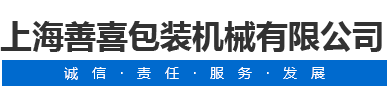 上海善喜包装机械有限公司

诚信 · 责任 · 服务 · 发展